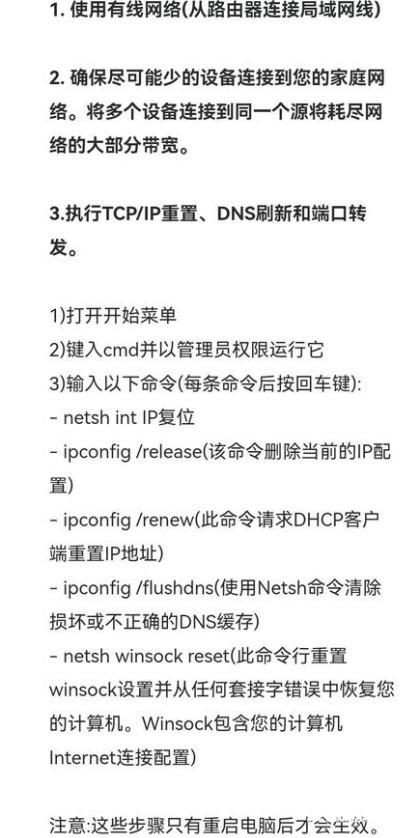 1. 使用有线网络(从路由器连接局域网线)

2. 确保尽可能少的设备连接到您的家庭网络。将多个设备连接到同一个源将耗尽网络的大部分带宽。

3.执行TCP/IP重置、DNS刷新和端口转发。

1)打开开始菜单
2)键入cmd并以管理员权限运行它
3)输入以下命令(每条命令后按回车键):
- netsh int IP复位
- ipconfig /release(该命令删除当前的IP配置)
- ipconfig /renew(此命令请求DHCP客户端重置IP地址)
- ipconfig /flushdns(使用Netsh命令清除损坏或不正确的DNS缓存)
- netsh winsock reset(此命令行重置winsock设置并从任何套接字错误中恢复您的计算机。Winsock包含您的计算机Internet连接配置)

注意:这些步骤只有重启电脑后才会生效。